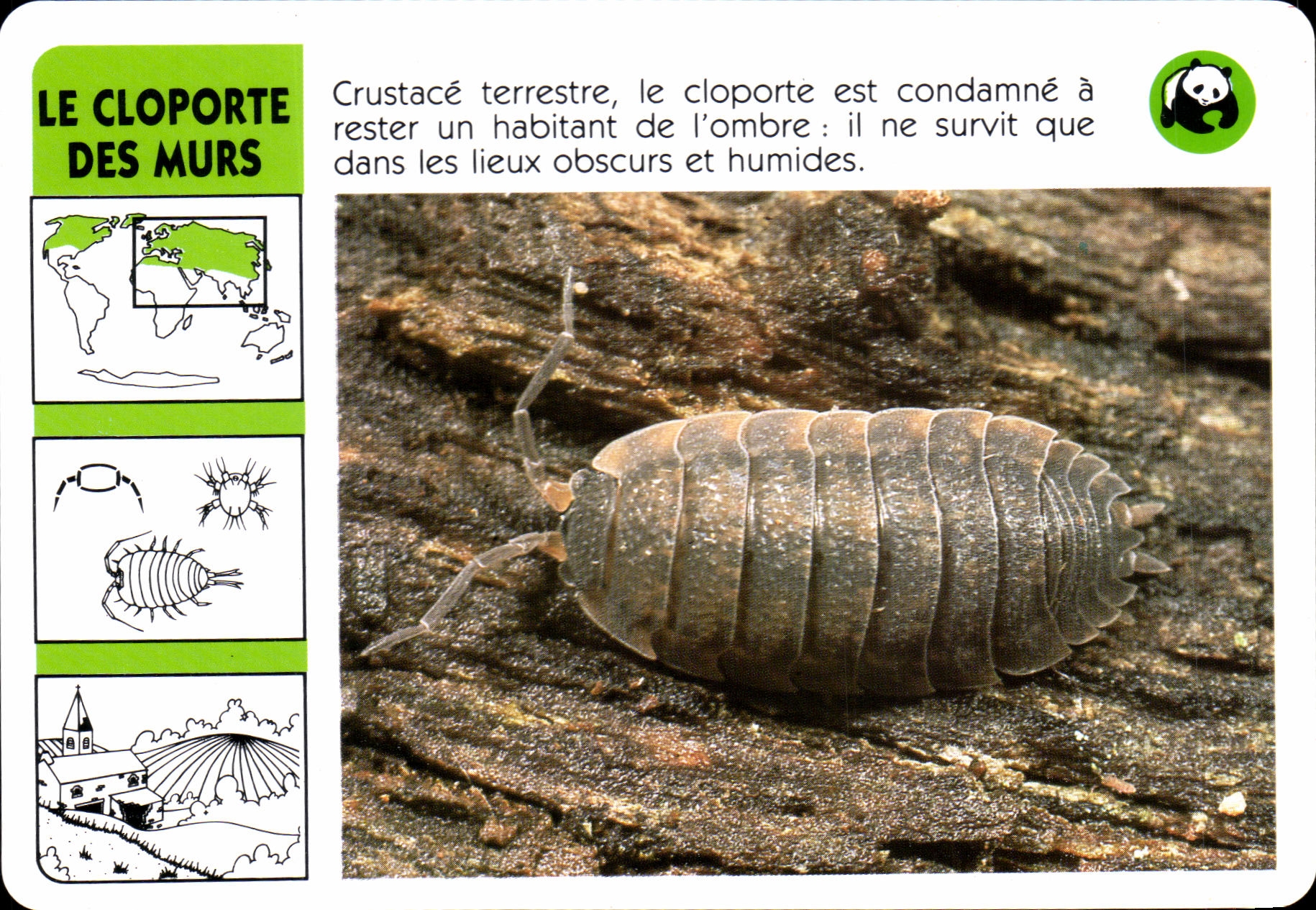 LE CLOPORTE DES MURS

Crustacé terrestre, le cloporte est condamné à rester un habitant de l'ombre : il ne survit que dans les lieux obscurs et humides.